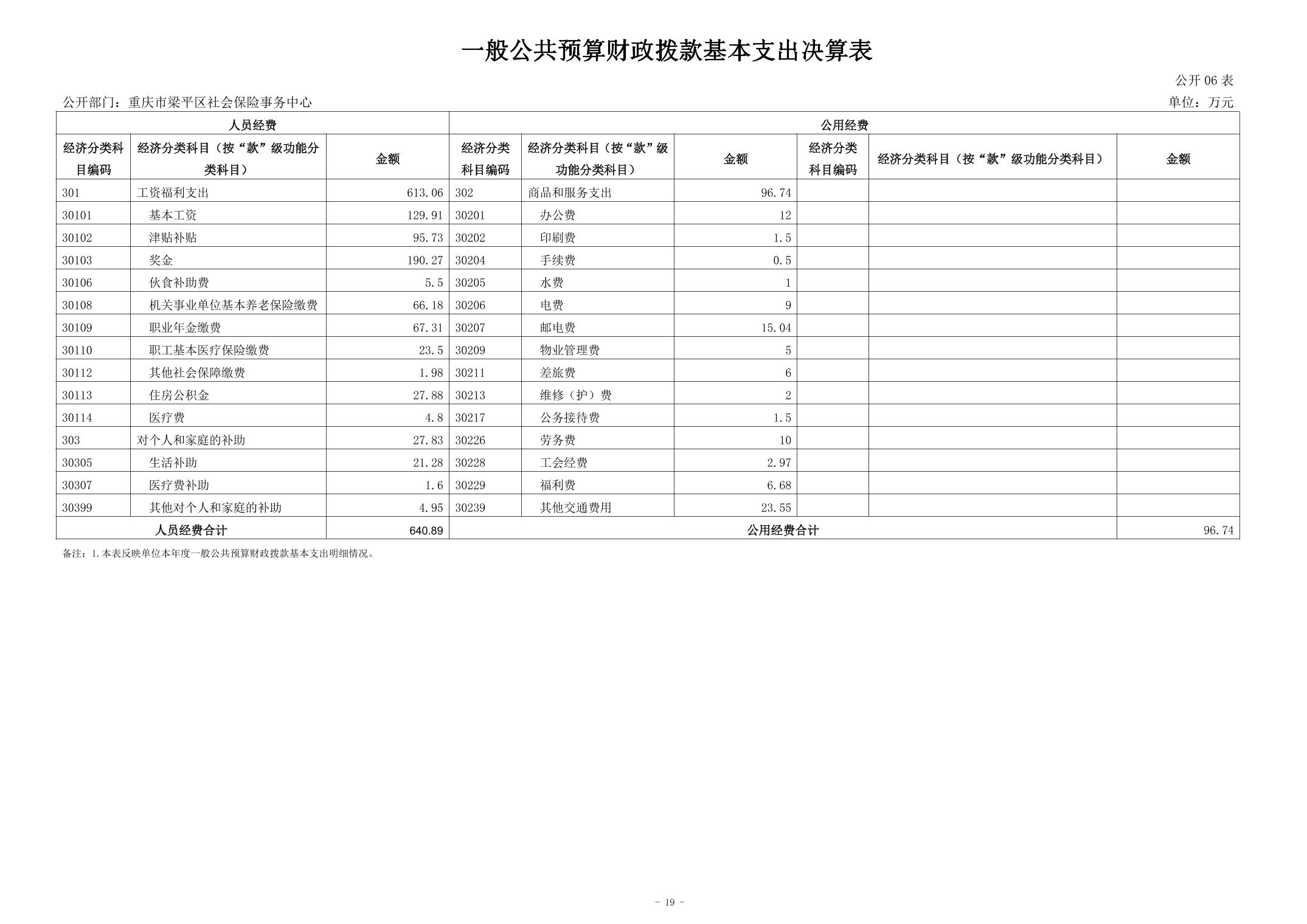 一般公共预算财政拨款基本支出决算表

公开 06 表

公开部门：重庆市梁平区社会保险事务中心

单位：万元

| 人员经费 | | | 公用经费 | | | | | |
|---|---|---|---|---|---|---|---|---|
| 经济分类科目编码 | 经济分类科目（按“款”级功能分类科目） | 金额 | 经济分类科目编码 | 经济分类科目（按“款”级功能分类科目） | 金额 | 经济分类科目编码 | 经济分类科目（按“款”级功能分类科目） | 金额 |
| 301 | 工资福利支出 | 613.06 | 302 | 商品和服务支出 | 96.74 | | | |
| 30101 | 基本工资 | 129.91 | 30201 | 办公费 | 12 | | | |
| 30102 | 津贴补贴 | 95.73 | 30202 | 印刷费 | 1.5 | | | |
| 30103 | 奖金 | 190.27 | 30204 | 手续费 | 0.5 | | | |
| 30106 | 伙食补助费 | 5.5 | 30205 | 水费 | 1 | | | |
| 30108 | 机关事业单位基本养老保险缴费 | 66.18 | 30206 | 电费 | 9 | | | |
| 30109 | 职业年金缴费 | 67.31 | 30207 | 邮电费 | 15.04 | | | |
| 30110 | 职工基本医疗保险缴费 | 23.5 | 30209 | 物业管理费 | 5 | | | |
| 30112 | 其他社会保障缴费 | 1.98 | 30211 | 差旅费 | 6 | | | |
| 30113 | 住房公积金 | 27.88 | 30213 | 维修（护）费 | 2 | | | |
| 30114 | 医疗费 | 4.8 | 30217 | 公务接待费 | 1.5 | | | |
| 303 | 对个人和家庭的补助 | 27.83 | 30226 | 劳务费 | 10 | | | |
| 30305 | 生活补助 | 21.28 | 30228 | 工会经费 | 2.97 | | | |
| 30307 | 医疗费补助 | 1.6 | 30229 | 福利费 | 6.68 | | | |
| 30399 | 其他对个人和家庭的补助 | 4.95 | 30239 | 其他交通费用 | 23.55 | | | |
| 人员经费合计 | | 640.89 | 公用经费合计 | | | | | 96.74 |

备注：1.本表反映单位本年度一般公共预算财政拨款基本支出明细情况。

- 19 -